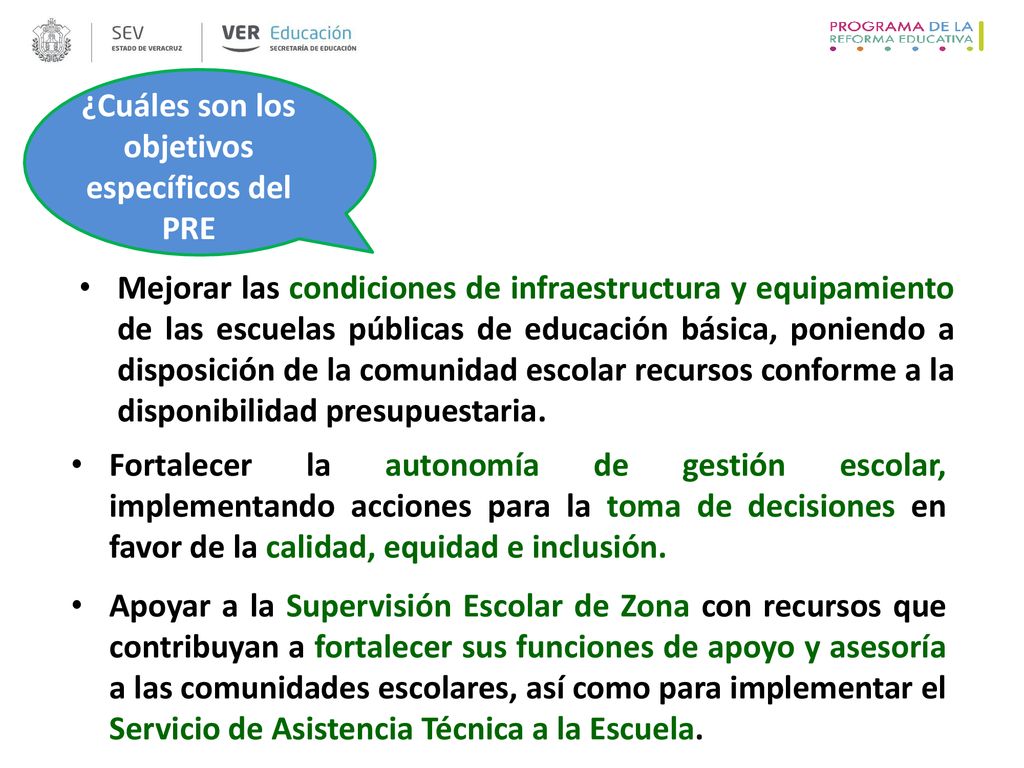 SEV
ESTADO DE VERACRUZ

VER Educación
SECRETARÍA DE EDUCACIÓN

PROGRAMA DE LA
REFORMA EDUCATIVA

¿Cuáles son los objetivos específicos del PRE

• Mejorar las condiciones de infraestructura y equipamiento de las escuelas públicas de educación básica, poniendo a disposición de la comunidad escolar recursos conforme a la disponibilidad presupuestaria.

• Fortalecer la autonomía de gestión escolar, implementando acciones para la toma de decisiones en favor de la calidad, equidad e inclusión.

• Apoyar a la Supervisión Escolar de Zona con recursos que contribuyan a fortalecer sus funciones de apoyo y asesoría a las comunidades escolares, así como para implementar el Servicio de Asistencia Técnica a la Escuela.